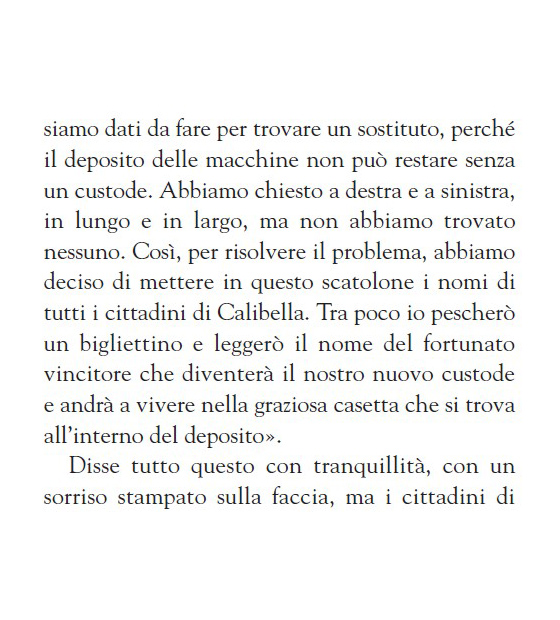 siamo dati da fare per trovare un sostituto, perché il deposito delle macchine non può restare senza un custode. Abbiamo chiesto a destra e a sinistra, in lungo e in largo, ma non abbiamo trovato nessuno. Così, per risolvere il problema, abbiamo deciso di mettere in questo scatolone i nomi di tutti i cittadini di Calibella. Tra poco io pescherò un bigliettino e leggerò il nome del fortunato vincitore che diventerà il nostro nuovo custode e andrà a vivere nella graziosa casetta che si trova all'interno del deposito».

Disse tutto questo con tranquillità, con un sorriso stampato sulla faccia, ma i cittadini di